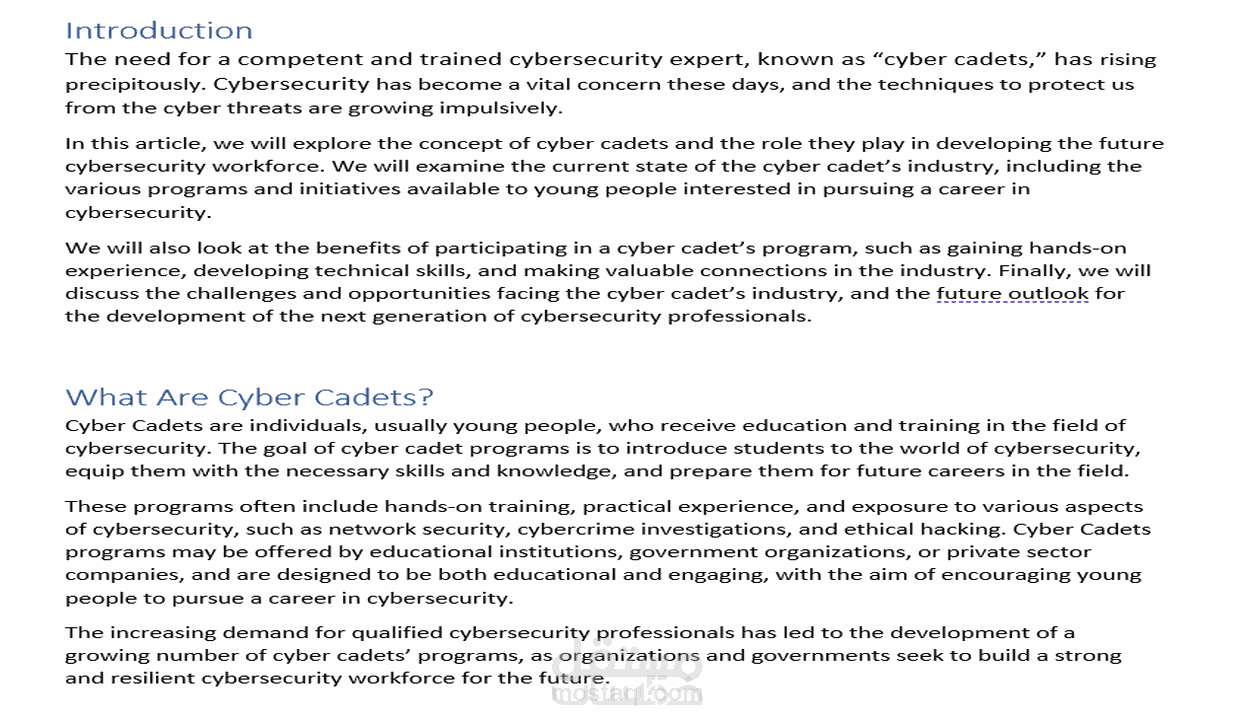 Introduction
The need for a competent and trained cybersecurity expert, known as “cyber cadets,” has rising precipitously. Cybersecurity has become a vital concern these days, and the techniques to protect us from the cyber threats are growing impulsively.

In this article, we will explore the concept of cyber cadets and the role they play in developing the future cybersecurity workforce. We will examine the current state of the cyber cadet’s industry, including the various programs and initiatives available to young people interested in pursuing a career in cybersecurity.

We will also look at the benefits of participating in a cyber cadet’s program, such as gaining hands-on experience, developing technical skills, and making valuable connections in the industry. Finally, we will discuss the challenges and opportunities facing the cyber cadet’s industry, and the future outlook for the development of the next generation of cybersecurity professionals.

What Are Cyber Cadets?
Cyber Cadets are individuals, usually young people, who receive education and training in the field of cybersecurity. The goal of cyber cadet programs is to introduce students to the world of cybersecurity, equip them with the necessary skills and knowledge, and prepare them for future careers in the field.

These programs often include hands-on training, practical experience, and exposure to various aspects of cybersecurity, such as network security, cybercrime investigations, and ethical hacking. Cyber Cadets programs may be offered by educational institutions, government organizations, or private sector companies, and are designed to be both educational and engaging, with the aim of encouraging young people to pursue a career in cybersecurity.

The increasing demand for qualified cybersecurity professionals has led to the development of a growing number of cyber cadets’ programs, as organizations and governments seek to build a strong and resilient cybersecurity workforce for the future.

مستقل
mostaql.com